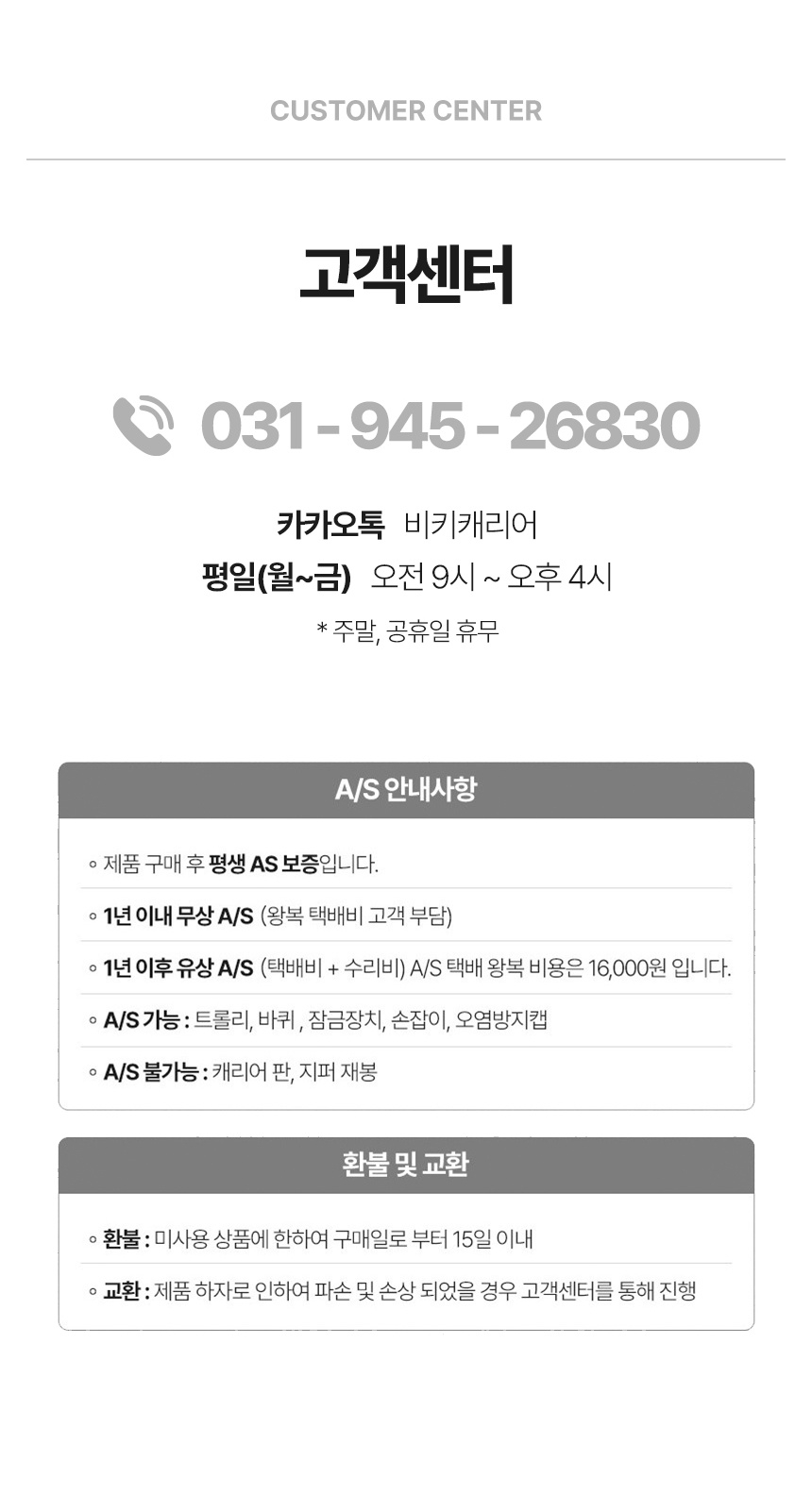 CUSTOMER CENTER

고객센터

031 - 945 - 26830

카카오톡 비키캐리어
평일(월~금) 오전 9시 ~ 오후 4시
* 주말, 공휴일 휴무

A/S 안내사항

◦ 제품 구매 후 평생 AS 보증입니다.
◦ 1년 이내 무상 A/S (왕복 택배비 고객 부담)
◦ 1년 이후 유상 A/S (택배비 + 수리비) A/S 택배 왕복 비용은 16,000원 입니다.
◦ A/S 가능 : 트롤리, 바퀴 , 잠금장치, 손잡이, 오염방지캡
◦ A/S 불가능 : 캐리어 판, 지퍼 재봉

환불 및 교환

◦ 환불 : 미사용 상품에 한하여 구매일로 부터 15일 이내
◦ 교환 : 제품 하자로 인하여 파손 및 손상 되었을 경우 고객센터를 통해 진행